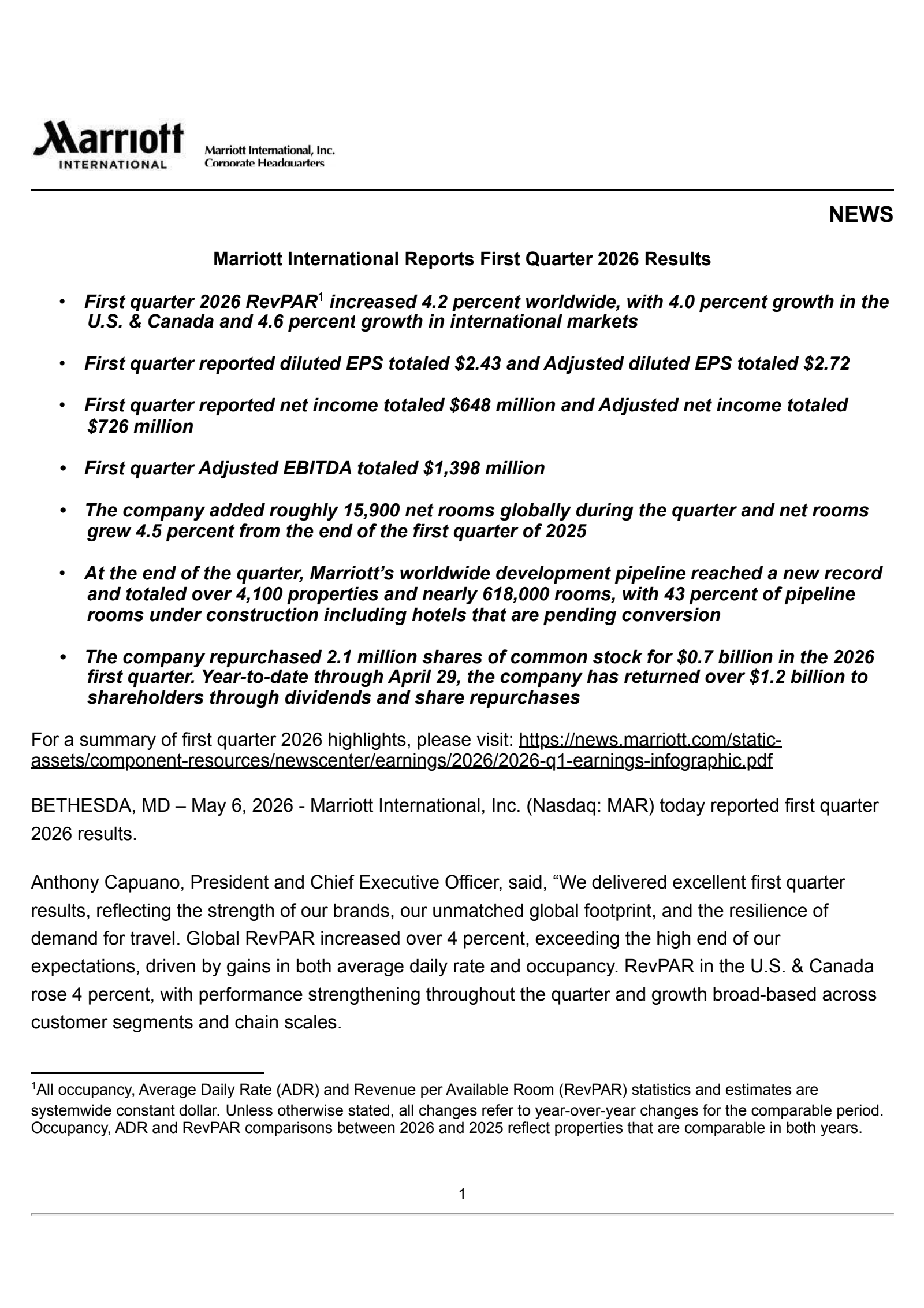 Marriott INTERNATIONAL

Marriott International, Inc.
Corporate Headquarters

NEWS

Marriott International Reports First Quarter 2026 Results

• First quarter 2026 RevPAR$^1$ increased 4.2 percent worldwide, with 4.0 percent growth in the U.S. & Canada and 4.6 percent growth in international markets

• First quarter reported diluted EPS totaled \$2.43 and Adjusted diluted EPS totaled \$2.72

• First quarter reported net income totaled \$648 million and Adjusted net income totaled \$726 million

• First quarter Adjusted EBITDA totaled \$1,398 million

• The company added roughly 15,900 net rooms globally during the quarter and net rooms grew 4.5 percent from the end of the first quarter of 2025

• At the end of the quarter, Marriott's worldwide development pipeline reached a new record and totaled over 4,100 properties and nearly 618,000 rooms, with 43 percent of pipeline rooms under construction including hotels that are pending conversion

• The company repurchased 2.1 million shares of common stock for \$0.7 billion in the 2026 first quarter. Year-to-date through April 29, the company has returned over \$1.2 billion to shareholders through dividends and share repurchases

For a summary of first quarter 2026 highlights, please visit: https://news.marriott.com/static-assets/component-resources/newscenter/earnings/2026/2026-q1-earnings-infographic.pdf

BETHESDA, MD – May 6, 2026 - Marriott International, Inc. (Nasdaq: MAR) today reported first quarter 2026 results.

Anthony Capuano, President and Chief Executive Officer, said, "We delivered excellent first quarter results, reflecting the strength of our brands, our unmatched global footprint, and the resilience of demand for travel. Global RevPAR increased over 4 percent, exceeding the high end of our expectations, driven by gains in both average daily rate and occupancy. RevPAR in the U.S. & Canada rose 4 percent, with performance strengthening throughout the quarter and growth broad-based across customer segments and chain scales.

$^1$All occupancy, Average Daily Rate (ADR) and Revenue per Available Room (RevPAR) statistics and estimates are systemwide constant dollar. Unless otherwise stated, all changes refer to year-over-year changes for the comparable period. Occupancy, ADR and RevPAR comparisons between 2026 and 2025 reflect properties that are comparable in both years.

1